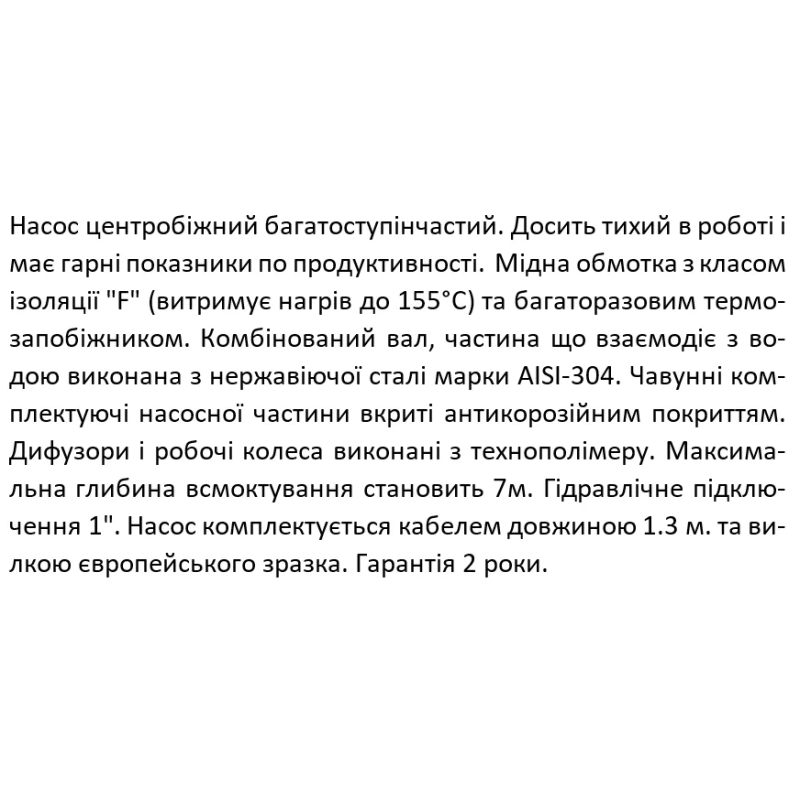 Насос центробіжний багатоступінчастий. Досить тихий в роботі і має гарні показники по продуктивності. Мідна обмотка з класом ізоляції "F" (витримує нагрів до 155°C) та багаторазовим термозапобіжником. Комбінований вал, частина що взаємодіє з водою виконана з нержавіючої сталі марки AISI-304. Чавунні комплектуючі насосної частини вкриті антикорозійним покриттям. Дифузори і робочі колеса виконані з технополімеру. Максимальна глибина всмоктування становить 7м. Гідравлічне підключення 1". Насос комплектується кабелем довжиною 1.3 м. та вилкою європейського зразка. Гарантія 2 роки.